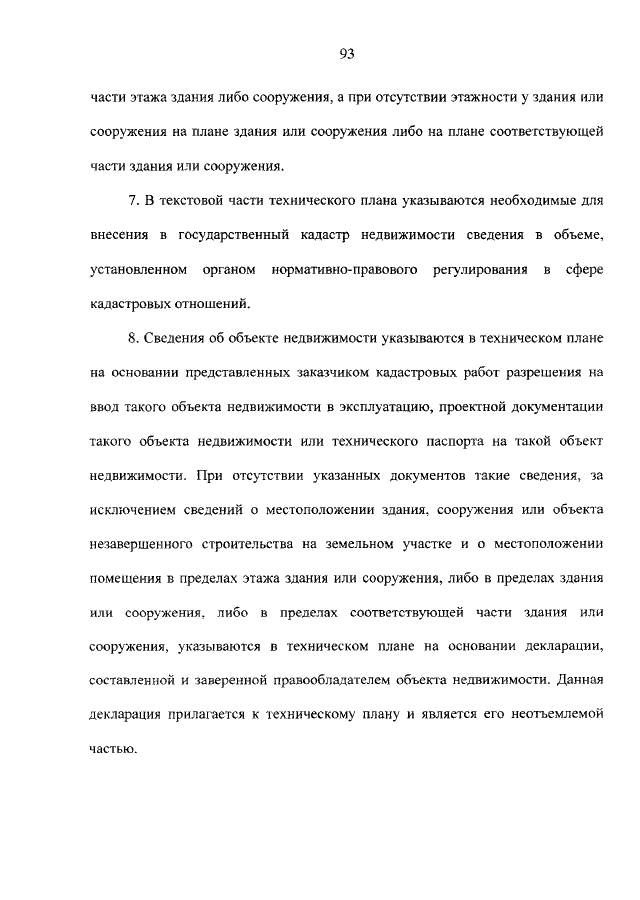 93

части этажа здания либо сооружения, а при отсутствии этажности у здания или сооружения на плане здания или сооружения либо на плане соответствующей части здания или сооружения.

7. В текстовой части технического плана указываются необходимые для внесения в государственный кадастр недвижимости сведения в объеме, установленном органом нормативно-правового регулирования в сфере кадастровых отношений.

8. Сведения об объекте недвижимости указываются в техническом плане на основании представленных заказчиком кадастровых работ разрешения на ввод такого объекта недвижимости в эксплуатацию, проектной документации такого объекта недвижимости или технического паспорта на такой объект недвижимости. При отсутствии указанных документов такие сведения, за исключением сведений о местоположении здания, сооружения или объекта незавершенного строительства на земельном участке и о местоположении помещения в пределах этажа здания или сооружения, либо в пределах здания или сооружения, либо в пределах соответствующей части здания или сооружения, указываются в техническом плане на основании декларации, составленной и заверенной правообладателем объекта недвижимости. Данная декларация прилагается к техническому плану и является его неотъемлемой частью.